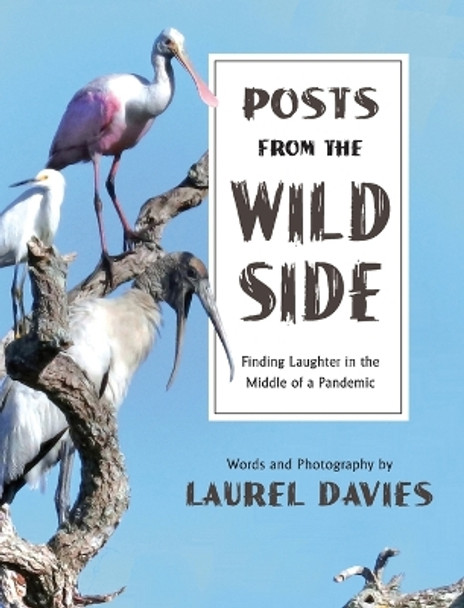 POSTS
FROM THE
WILD
SIDE

Finding Laughter in the Middle of a Pandemic

Words and Photography by
LAUREL DAVIES